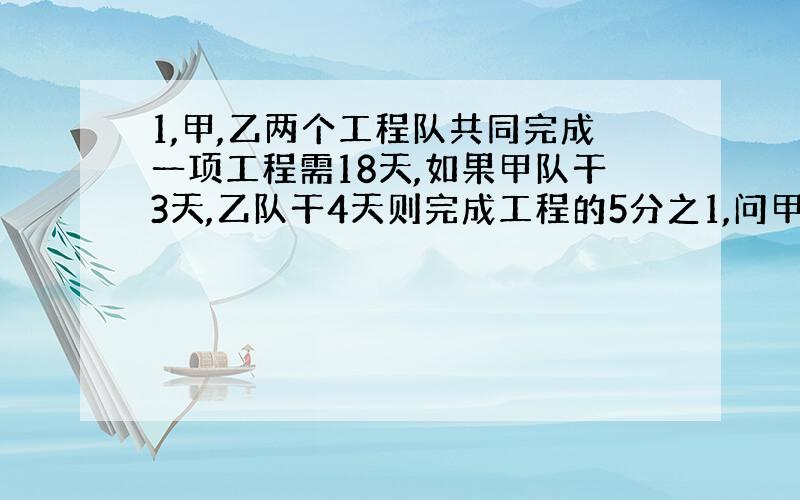 1,甲,乙两个工程队共同完成一项工程需18天,如果甲队干3天,乙队干4天则完成工程的5分之1,问甲